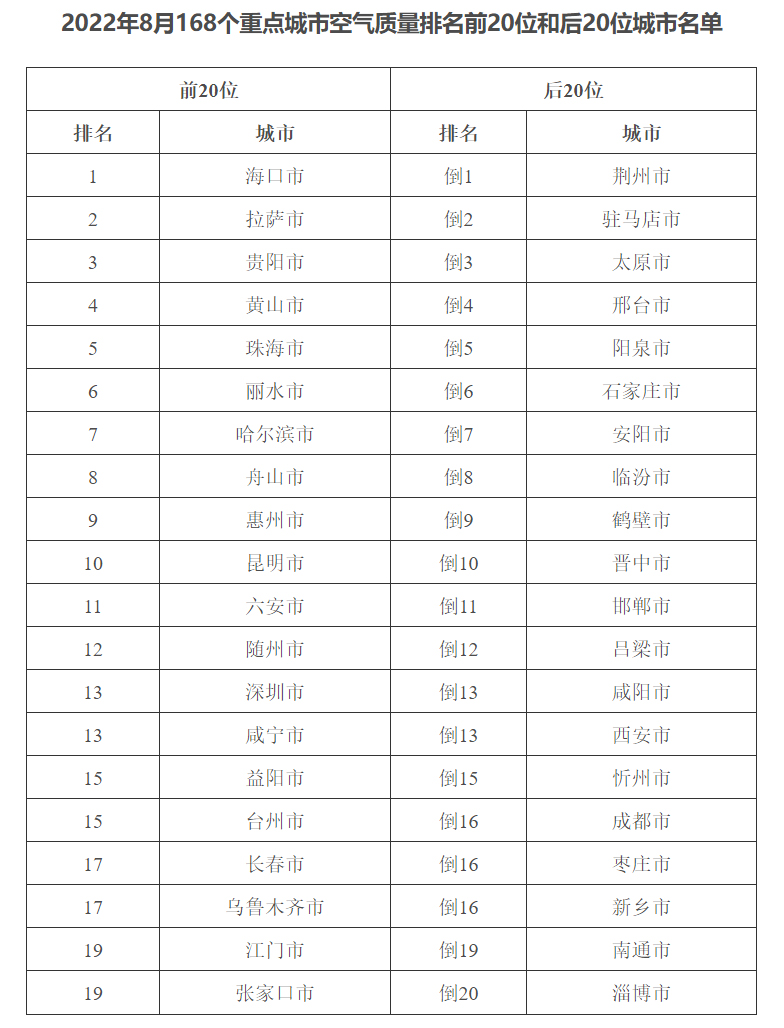 2022年8月168个重点城市空气质量排名前20位和后20位城市名单

| 前20位 | | 后20位 | |
|---|---|---|---|
| 排名 | 城市 | 排名 | 城市 |
| 1 | 海口市 | 倒1 | 荆州市 |
| 2 | 拉萨市 | 倒2 | 驻马店市 |
| 3 | 贵阳市 | 倒3 | 太原市 |
| 4 | 黄山市 | 倒4 | 邢台市 |
| 5 | 珠海市 | 倒5 | 阳泉市 |
| 6 | 丽水市 | 倒6 | 石家庄市 |
| 7 | 哈尔滨市 | 倒7 | 安阳市 |
| 8 | 舟山市 | 倒8 | 临汾市 |
| 9 | 惠州市 | 倒9 | 鹤壁市 |
| 10 | 昆明市 | 倒10 | 晋中市 |
| 11 | 六安市 | 倒11 | 邯郸市 |
| 12 | 随州市 | 倒12 | 吕梁市 |
| 13 | 深圳市 | 倒13 | 咸阳市 |
| 13 | 咸宁市 | 倒13 | 西安市 |
| 15 | 益阳市 | 倒15 | 忻州市 |
| 15 | 台州市 | 倒16 | 成都市 |
| 17 | 长春市 | 倒16 | 枣庄市 |
| 17 | 乌鲁木齐市 | 倒16 | 新乡市 |
| 19 | 江门市 | 倒19 | 南通市 |
| 19 | 张家口市 | 倒20 | 淄博市 |